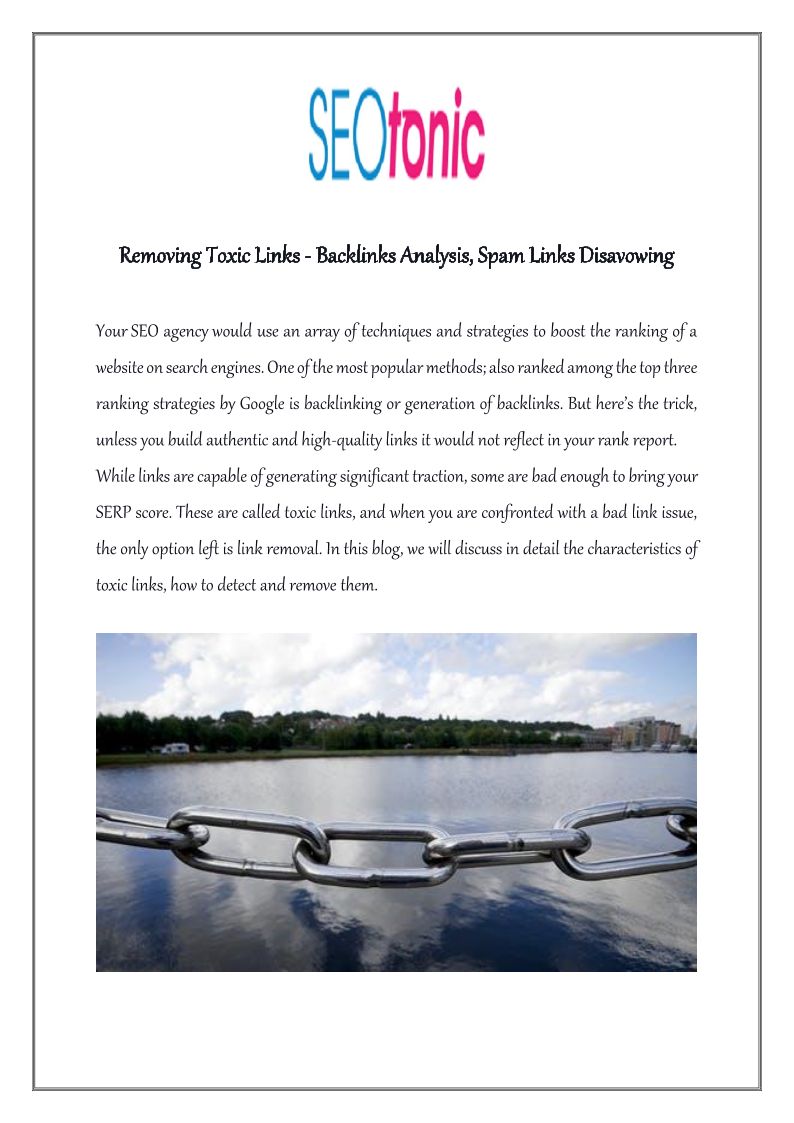 SEOtonic

Removing Toxic Links - Backlinks Analysis, Spam Links Disavowing

Your SEO agency would use an array of techniques and strategies to boost the ranking of a website on search engines. One of the most popular methods; also ranked among the top three ranking strategies by Google is backlinking or generation of backlinks. But here's the trick, unless you build authentic and high-quality links it would not reflect in your rank report. While links are capable of generating significant traction, some are bad enough to bring your SERP score. These are called toxic links, and when you are confronted with a bad link issue, the only option left is link removal. In this blog, we will discuss in detail the characteristics of toxic links, how to detect and remove them.